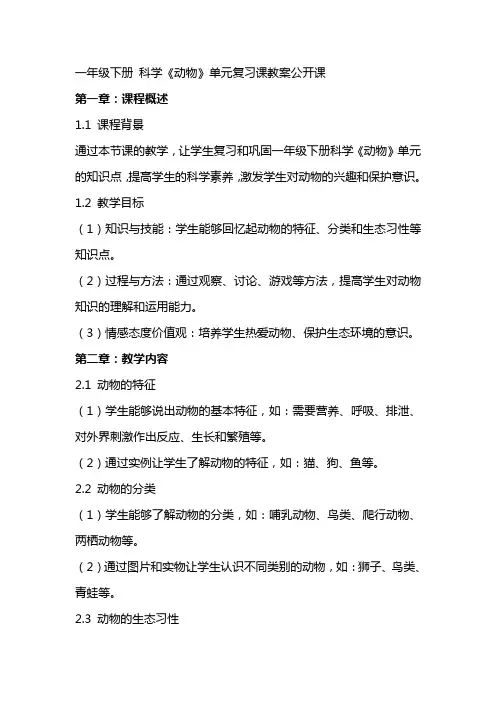 一年级下册 科学《动物》单元复习课教案公开课

第一章：课程概述

1.1 课程背景

通过本节课的教学，让学生复习和巩固一年级下册科学《动物》单元的知识点，提高学生的科学素养，激发学生对动物的兴趣和保护意识。

1.2 教学目标

（1）知识与技能：学生能够回忆起动物的特征、分类和生态习性等知识点。

（2）过程与方法：通过观察、讨论、游戏等方法，提高学生对动物知识的理解和运用能力。

（3）情感态度价值观：培养学生热爱动物、保护生态环境的意识。

第二章：教学内容

2.1 动物的特征

（1）学生能够说出动物的基本特征，如：需要营养、呼吸、排泄、对外界刺激作出反应、生长和繁殖等。

（2）通过实例让学生了解动物的特征，如：猫、狗、鱼等。

2.2 动物的分类

（1）学生能够了解动物的分类，如：哺乳动物、鸟类、爬行动物、两栖动物等。

（2）通过图片和实物让学生认识不同类别的动物，如：狮子、鸟类、青蛙等。

2.3 动物的生态习性